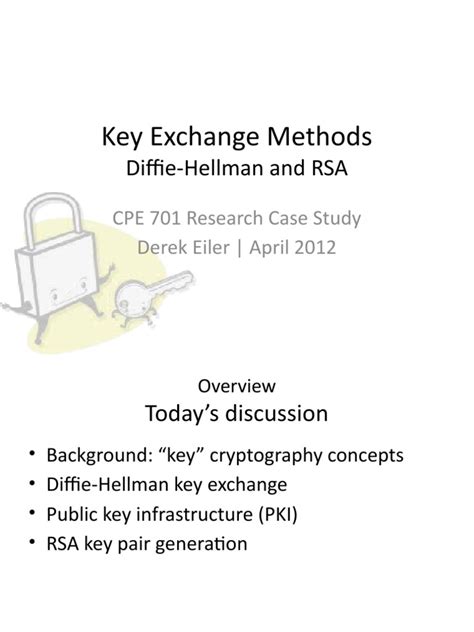 Key Exchange Methods
Diffie-Hellman and RSA

CPE 701 Research Case Study
Derek Eiler | April 2012

Overview
Today's discussion

• Background: "key" cryptography concepts
• Diffie-Hellman key exchange
• Public key infrastructure (PKI)
• RSA key pair generation